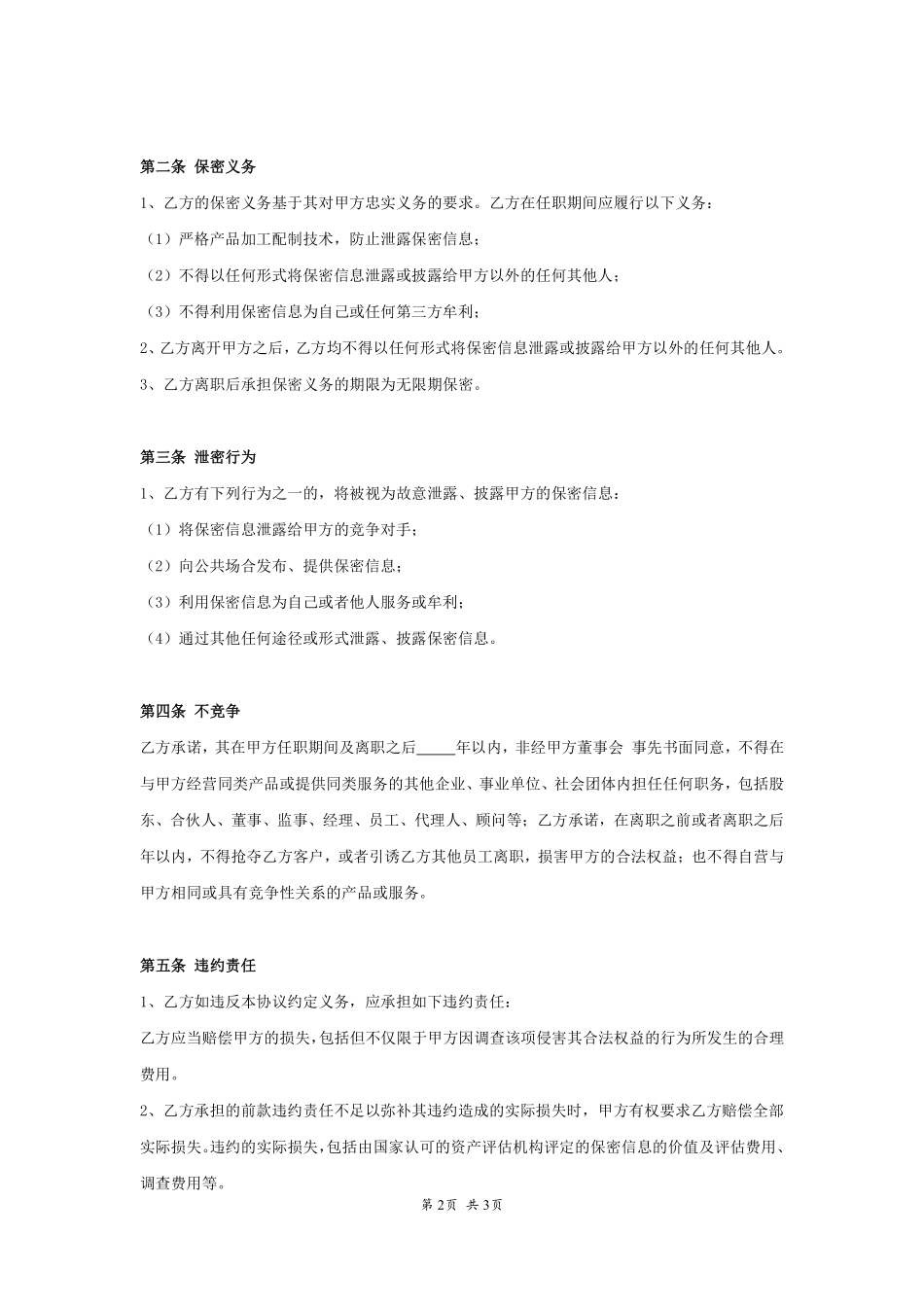 第二条 保密义务

1、乙方的保密义务基于其对甲方忠实义务的要求。乙方在任职期间应履行以下义务：

（1）严格产品加工配制技术，防止泄露保密信息；

（2）不得以任何形式将保密信息泄露或披露给甲方以外的任何其他人；

（3）不得利用保密信息为自己或任何第三方牟利；

2、乙方离开甲方之后，乙方均不得以任何形式将保密信息泄露或披露给甲方以外的任何其他人。

3、乙方离职后承担保密义务的期限为无限期保密。

第三条 泄密行为

1、乙方有下列行为之一的，将被视为故意泄露、披露甲方的保密信息：

（1）将保密信息泄露给甲方的竞争对手；

（2）向公共场合发布、提供保密信息；

（3）利用保密信息为自己或者他人服务或牟利；

（4）通过其他任何途径或形式泄露、披露保密信息。

第四条 不竞争

乙方承诺，其在甲方任职期间及离职之后_____年以内，非经甲方董事会 事先书面同意，不得在与甲方经营同类产品或提供同类服务的其他企业、事业单位、社会团体内担任任何职务，包括股东、合伙人、董事、监事、经理、员工、代理人、顾问等；乙方承诺，在离职之前或者离职之后年以内，不得抢夺乙方客户，或者引诱乙方其他员工离职，损害甲方的合法权益；也不得自营与甲方相同或具有竞争性关系的产品或服务。

第五条 违约责任

1、乙方如违反本协议约定义务，应承担如下违约责任：

乙方应当赔偿甲方的损失，包括但不仅限于甲方因调查该项侵害其合法权益的行为所发生的合理费用。

2、乙方承担的前款违约责任不足以弥补其违约造成的实际损失时，甲方有权要求乙方赔偿全部实际损失。违约的实际损失，包括由国家认可的资产评估机构评定的保密信息的价值及评估费用、调查费用等。

第 2页 共 3页